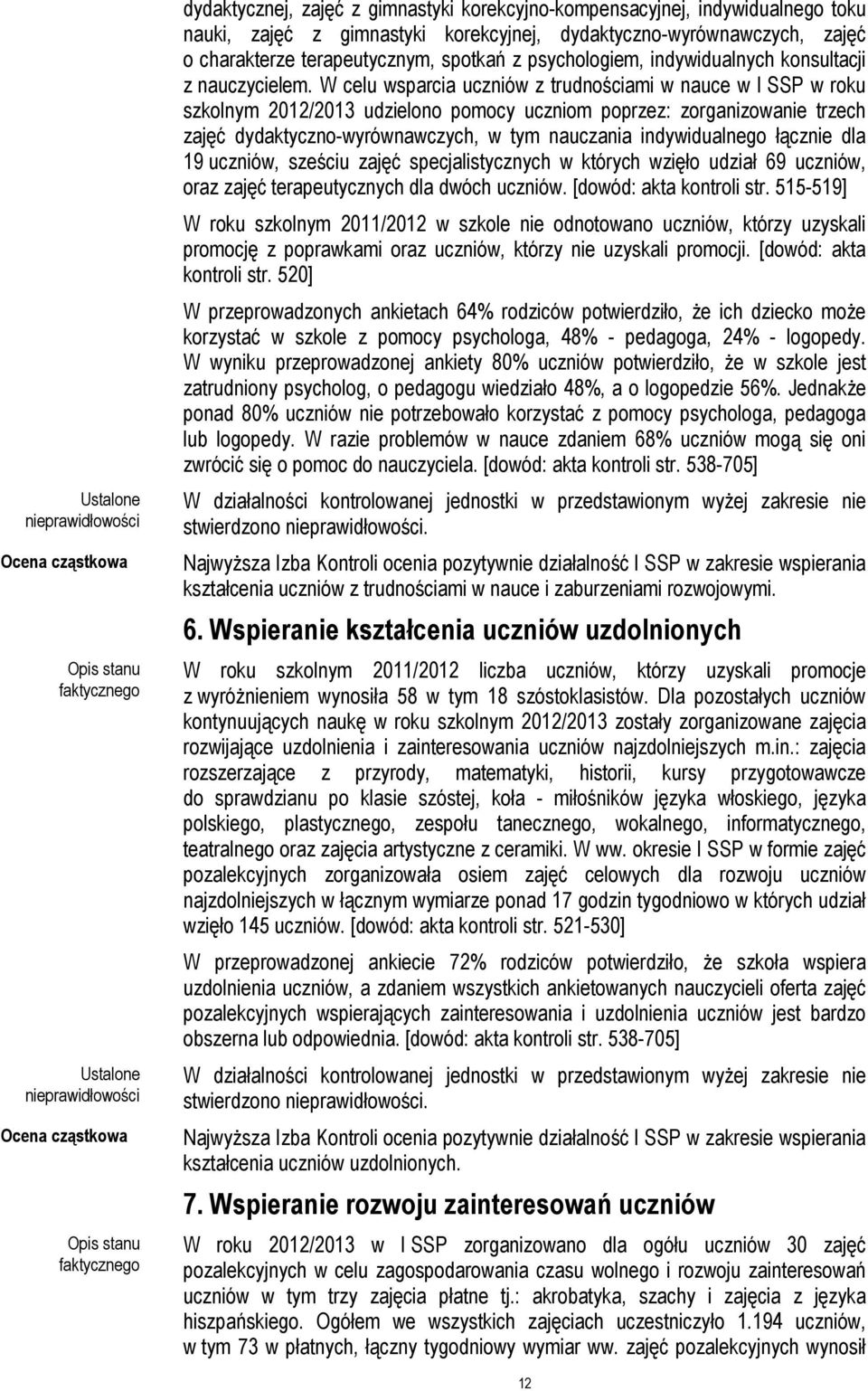 dydaktycznej, zajęć z gimnastyki korekcyjno-kompensacyjnej, indywidualnego toku nauki, zajęć z gimnastyki korekcyjnej, dydaktyczno-wyrównawczych, zajęć o charakterze terapeutycznym, spotkań z psychologiem, indywidualnych konsultacji z nauczycielem. W celu wsparcia uczniów z trudnościami w nauce w I SSP w roku szkolnym 2012/2013 udzielono pomocy uczniom poprzez: zorganizowanie trzech zajęć dydaktyczno-wyrównawczych, w tym nauczania indywidualnego łącznie dla 19 uczniów, sześciu zajęć specjalistycznych w których wzięło udział 69 uczniów, oraz zajęć terapeutycznych dla dwóch uczniów. [dowód: akta kontroli str. 515-519]

W roku szkolnym 2011/2012 w szkole nie odnotowano uczniów, którzy uzyskali promocję z poprawkami oraz uczniów, którzy nie uzyskali promocji. [dowód: akta kontroli str. 520]

W przeprowadzonych ankietach 64% rodziców potwierdziło, że ich dziecko może korzystać w szkole z pomocy psychologa, 48% - pedagoga, 24% - logopedy. W wyniku przeprowadzonej ankiety 80% uczniów potwierdziło, że w szkole jest zatrudniony psycholog, o pedagogu wiedziało 48%, a o logopedzie 56%. Jednakże ponad 80% uczniów nie potrzebowało korzystać z pomocy psychologa, pedagoga lub logopedy. W razie problemów w nauce zdaniem 68% uczniów mogą się oni zwrócić się o pomoc do nauczyciela. [dowód: akta kontroli str. 538-705]

Ustalone nieprawidłowości

W działalności kontrolowanej jednostki w przedstawionym wyżej zakresie nie stwierdzono nieprawidłowości.

Ocena cząstkowa

Najwyższa Izba Kontroli ocenia pozytywnie działalność I SSP w zakresie wspierania kształcenia uczniów z trudnościami w nauce i zaburzeniami rozwojowymi.

6. Wspieranie kształcenia uczniów uzdolnionych

Opis stanu faktycznego

W roku szkolnym 2011/2012 liczba uczniów, którzy uzyskali promocje z wyróżnieniem wynosiła 58 w tym 18 szóstoklasistów. Dla pozostałych uczniów kontynuujących naukę w roku szkolnym 2012/2013 zostały zorganizowane zajęcia rozwijające uzdolnienia i zainteresowania uczniów najzdolniejszych m.in.: zajęcia rozszerzające z przyrody, matematyki, historii, kursy przygotowawcze do sprawdzianu po klasie szóstej, koła - miłośników języka włoskiego, języka polskiego, plastycznego, zespołu tanecznego, wokalnego, informatycznego, teatralnego oraz zajęcia artystyczne z ceramiki. W ww. okresie I SSP w formie zajęć pozalekcyjnych zorganizowała osiem zajęć celowych dla rozwoju uczniów najzdolniejszych w łącznym wymiarze ponad 17 godzin tygodniowo w których udział wzięło 145 uczniów. [dowód: akta kontroli str. 521-530]

W przeprowadzonej ankiecie 72% rodziców potwierdziło, że szkoła wspiera uzdolnienia uczniów, a zdaniem wszystkich ankietowanych nauczycieli oferta zajęć pozalekcyjnych wspierających zainteresowania i uzdolnienia uczniów jest bardzo obszerna lub odpowiednia. [dowód: akta kontroli str. 538-705]

Ustalone nieprawidłowości

W działalności kontrolowanej jednostki w przedstawionym wyżej zakresie nie stwierdzono nieprawidłowości.

Ocena cząstkowa

Najwyższa Izba Kontroli ocenia pozytywnie działalność I SSP w zakresie wspierania kształcenia uczniów uzdolnionych.

7. Wspieranie rozwoju zainteresowań uczniów

Opis stanu faktycznego

W roku 2012/2013 w I SSP zorganizowano dla ogółu uczniów 30 zajęć pozalekcyjnych w celu zagospodarowania czasu wolnego i rozwoju zainteresowań uczniów w tym trzy zajęcia płatne tj.: akrobatyka, szachy i zajęcia z języka hiszpańskiego. Ogółem we wszystkich zajęciach uczestniczyło 1.194 uczniów, w tym 73 w płatnych, łączny tygodniowy wymiar ww. zajęć pozalekcyjnych wynosił

12